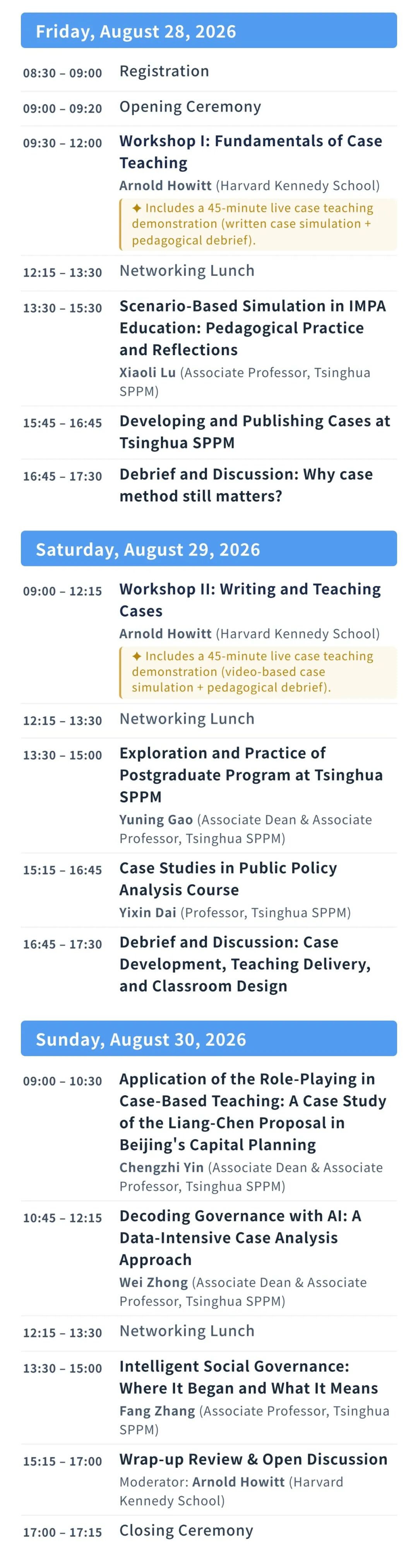 Friday, August 28, 2026

08:30 – 09:00 Registration

09:00 – 09:20 Opening Ceremony

09:30 – 12:00 Workshop I: Fundamentals of Case Teaching

Arnold Howitt (Harvard Kennedy School)

✦ Includes a 45-minute live case teaching demonstration (written case simulation + pedagogical debrief).

12:15 – 13:30 Networking Lunch

13:30 – 15:30 Scenario-Based Simulation in IMPA Education: Pedagogical Practice and Reflections

Xiaoli Lu (Associate Professor, Tsinghua SPPM)

15:45 – 16:45 Developing and Publishing Cases at Tsinghua SPPM

16:45 – 17:30 Debrief and Discussion: Why case method still matters?

Saturday, August 29, 2026

09:00 – 12:15 Workshop II: Writing and Teaching Cases

Arnold Howitt (Harvard Kennedy School)

✦ Includes a 45-minute live case teaching demonstration (video-based case simulation + pedagogical debrief).

12:15 – 13:30 Networking Lunch

13:30 – 15:00 Exploration and Practice of Postgraduate Program at Tsinghua SPPM

Yuning Gao (Associate Dean & Associate Professor, Tsinghua SPPM)

15:15 – 16:45 Case Studies in Public Policy Analysis Course

Yixin Dai (Professor, Tsinghua SPPM)

16:45 – 17:30 Debrief and Discussion: Case Development, Teaching Delivery, and Classroom Design

Sunday, August 30, 2026

09:00 – 10:30 Application of the Role-Playing in Case-Based Teaching: A Case Study of the Liang-Chen Proposal in Beijing's Capital Planning

Chengzhi Yin (Associate Dean & Associate Professor, Tsinghua SPPM)

10:45 – 12:15 Decoding Governance with AI: A Data-Intensive Case Analysis Approach

Wei Zhong (Associate Dean & Associate Professor, Tsinghua SPPM)

12:15 – 13:30 Networking Lunch

13:30 – 15:00 Intelligent Social Governance: Where It Began and What It Means

Fang Zhang (Associate Professor, Tsinghua SPPM)

15:15 – 17:00 Wrap-up Review & Open Discussion

Moderator: Arnold Howitt (Harvard Kennedy School)

17:00 – 17:15 Closing Ceremony